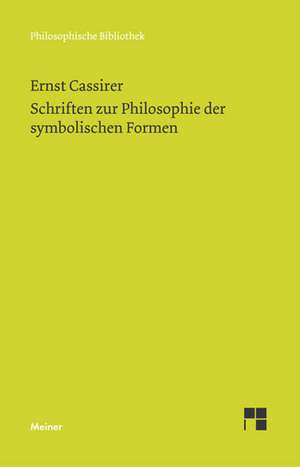 Philosophische Bibliothek

Ernst Cassirer
Schriften zur Philosophie der symbolischen Formen

Meiner